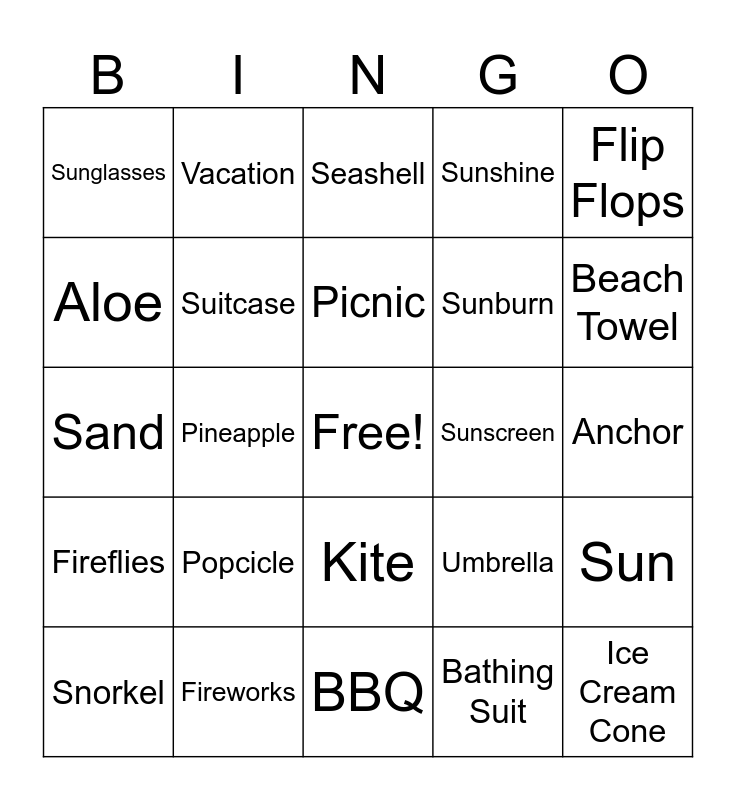 | B | I | N | G | O |
|---|---|---|---|---|
| Sunglasses | Vacation | Seashell | Sunshine | Flip Flops |
| Aloe | Suitcase | Picnic | Sunburn | Beach Towel |
| Sand | Pineapple | Free! | Sunscreen | Anchor |
| Fireflies | Popcicle | Kite | Umbrella | Sun |
| Snorkel | Fireworks | BBQ | Bathing Suit | Ice Cream Cone |